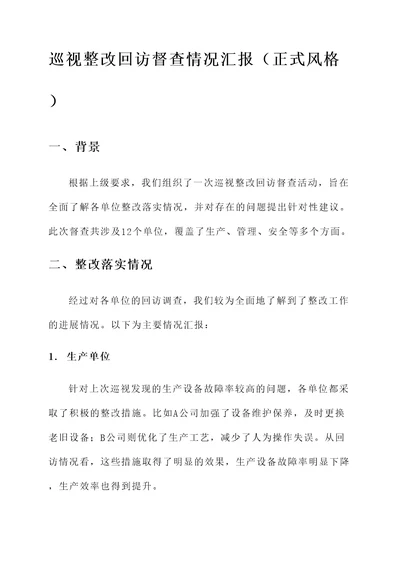 巡视整改回访督查情况汇报（正式风格）

一、背景

根据上级要求，我们组织了一次巡视整改回访督查活动，旨在全面了解各单位整改落实情况，并对存在的问题提出针对性建议。此次督查共涉及12个单位，覆盖了生产、管理、安全等多个方面。

二、整改落实情况

经过对各单位的回访调查，我们较为全面地了解到了整改工作的进展情况。以下为主要情况汇报：

1. 生产单位

针对上次巡视发现的生产设备故障率较高的问题，各单位都采取了积极的整改措施。比如A公司加强了设备维护保养，及时更换老旧设备；B公司则优化了生产工艺，减少了人为操作失误。从回访情况看，这些措施取得了明显的效果，生产设备故障率明显下降，生产效率也得到提升。